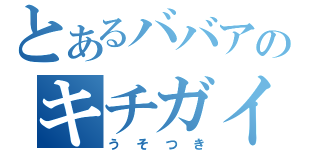 とあるババアの
キチガイ
うそつき